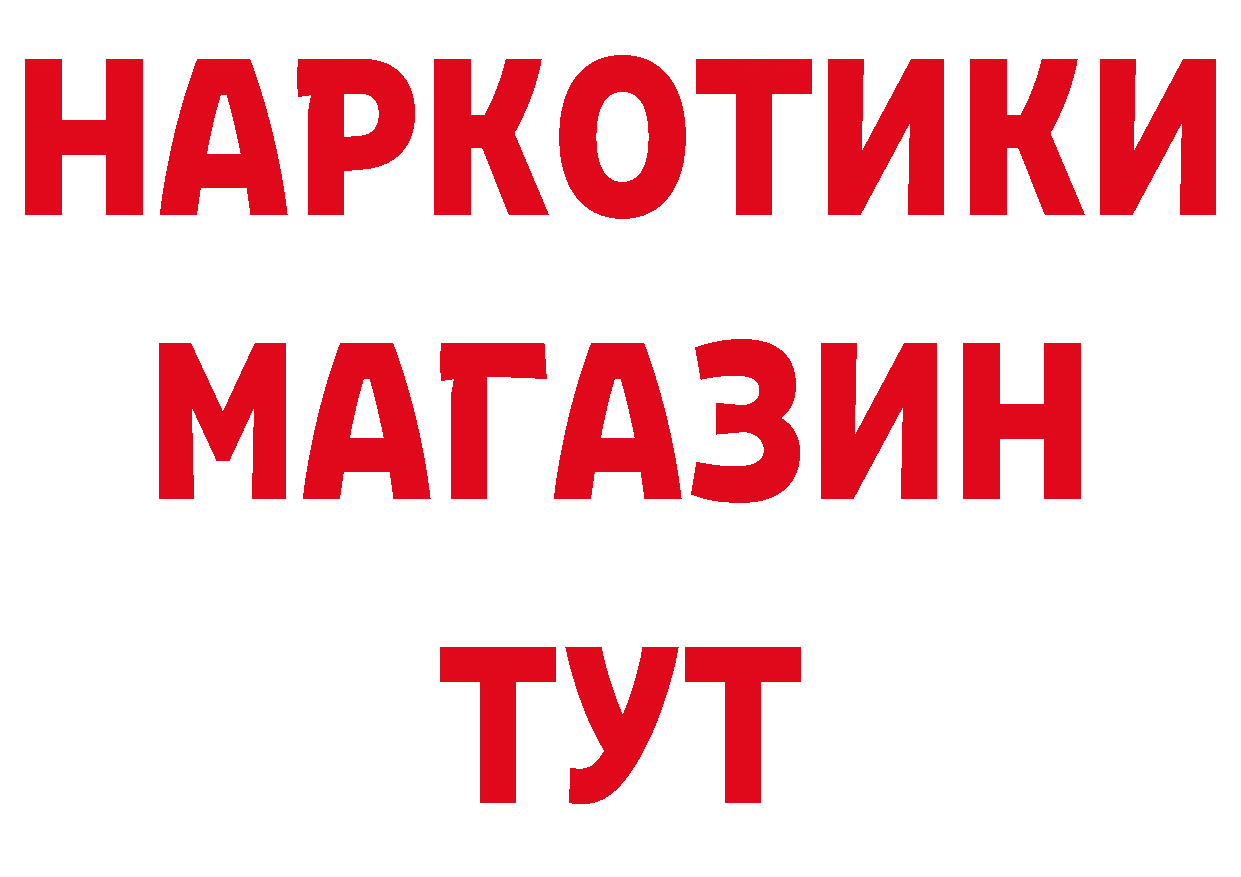 НАРКОТИКИ
МАГАЗИН
ТУТ